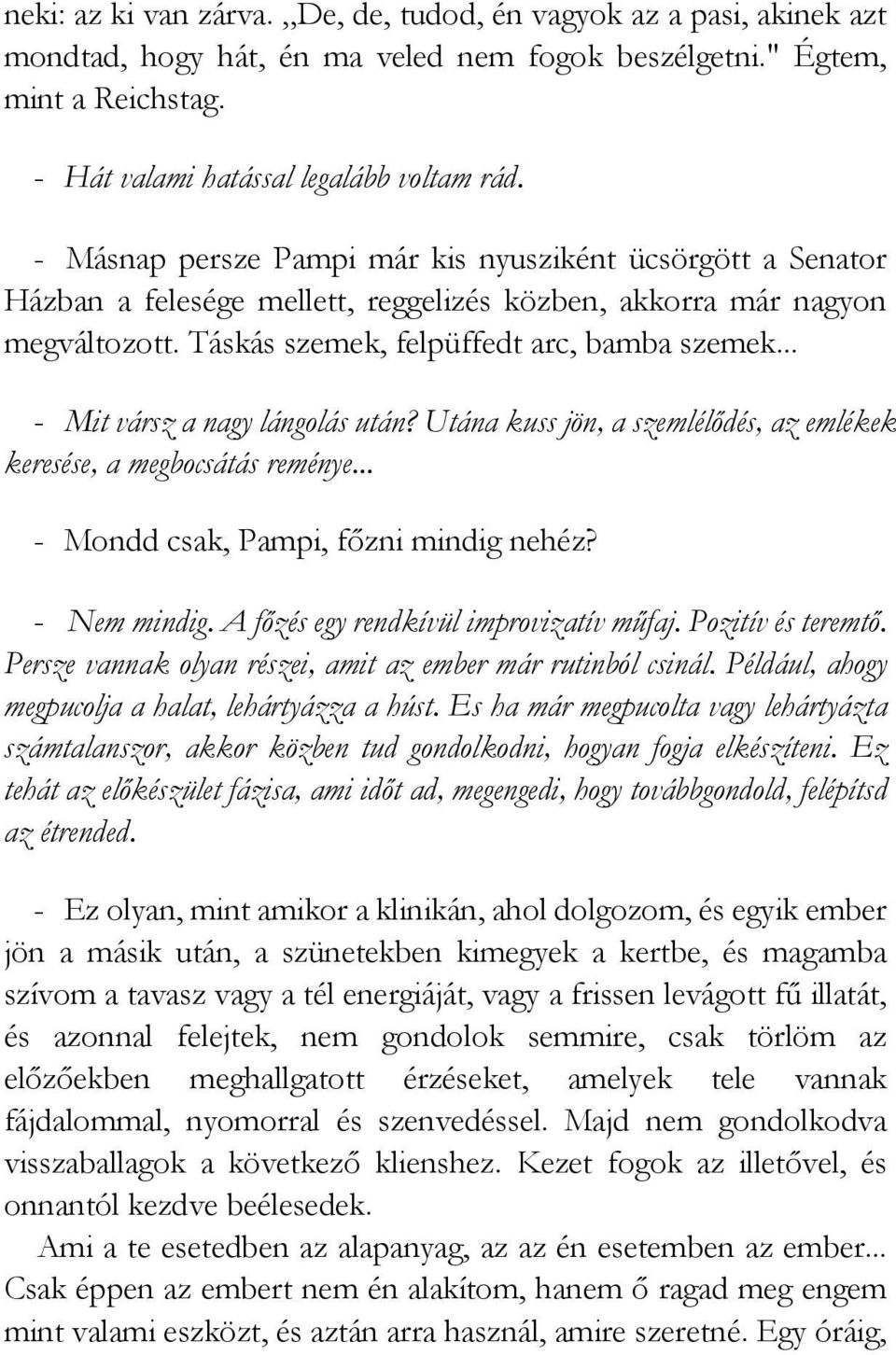 neki: az ki van zárva. „De, de, tudod, én vagyok az a pasi, akinek azt mondtad, hogy hát, én ma veled nem fogok beszélgetni." Égtem, mint a Reichstag.

- Hát valami hatással legalább voltam rád.

- Másnap persze Pampi már kis nyusziként ücsörgött a Senator Házban a felesége mellett, reggelizés közben, akkorra már nagyon megváltozott. Táskás szemek, felpüffedt arc, bamba szemek...

- Mit vársz a nagy lángolás után? Utána kuss jön, a szemlélődés, az emlékek keresése, a megbocsátás reménye...

- Mondd csak, Pampi, főzni mindig nehéz?

- Nem mindig. A főzés egy rendkívül improvizatív műfaj. Pozitív és teremtő. Persze vannak olyan részei, amit az ember már rutinból csinál. Például, ahogy megpucolja a halat, lehártyázza a húst. Es ha már megpucolta vagy lehártyázta számtalanszor, akkor közben tud gondolkodni, hogyan fogja elkészíteni. Ez tehát az előkészület fázisa, ami időt ad, megengedi, hogy továbbgondold, felépítsd az étrended.

- Ez olyan, mint amikor a klinikán, ahol dolgozom, és egyik ember jön a másik után, a szünetekben kimegyek a kertbe, és magamba szívom a tavasz vagy a tél energiáját, vagy a frissen levágott fű illatát, és azonnal felejtek, nem gondolok semmire, csak törlöm az előzőekben meghallgatott érzéseket, amelyek tele vannak fájdalommal, nyomorral és szenvedéssel. Majd nem gondolkodva visszaballagok a következő klienshez. Kezet fogok az illetővel, és onnantól kezdve beélesedek.

Ami a te esetedben az alapanyag, az az én esetemben az ember... Csak éppen az embert nem én alakítom, hanem ő ragad meg engem mint valami eszközt, és aztán arra használ, amire szeretné. Egy óráig,